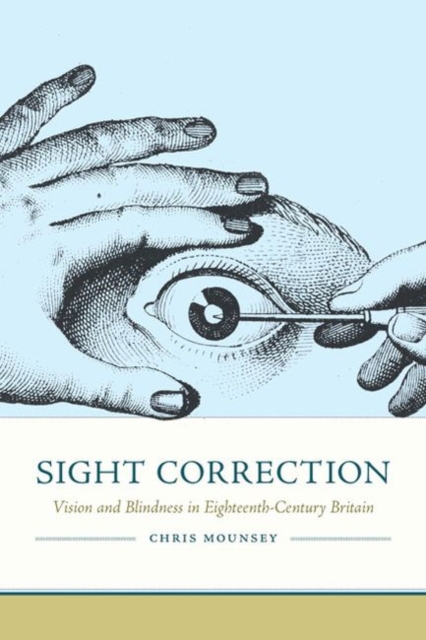 SIGHT CORRECTION

Vision and Blindness in Eighteenth-Century Britain

CHRIS MOUNSEY